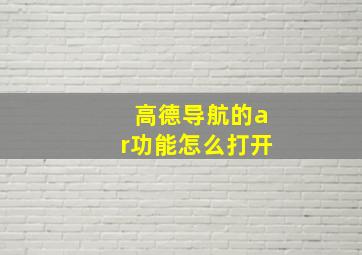 高德导航的ar功能怎么打开